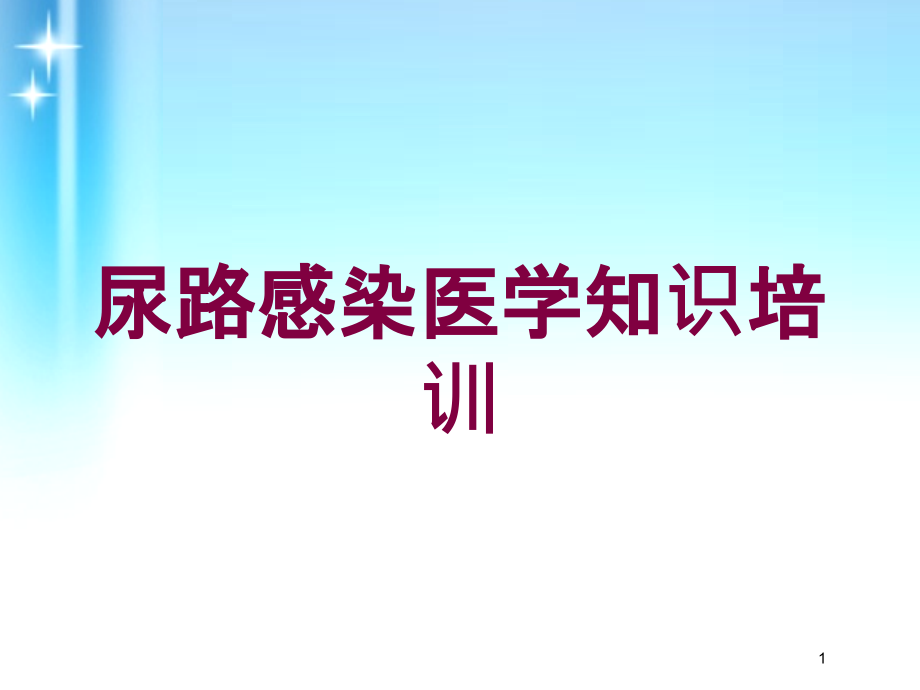 尿路感染医学知识培训

1